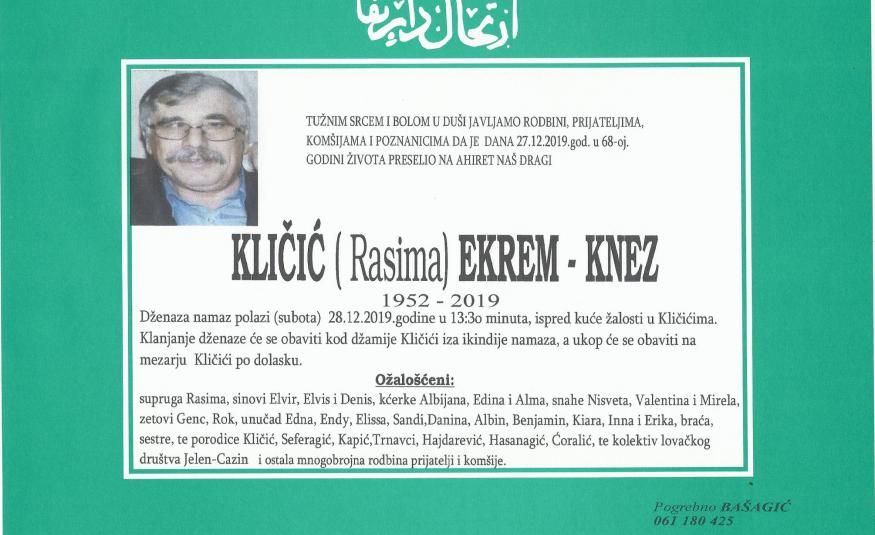 ارتحال دار بقا

TUŽNIM SRCEM I BOLOM U DUŠI JAVLJAMO RODBINI, PRIJATELJIMA, KOMŠIJAMA I POZNANICIMA DA JE DANA 27.12.2019.god. u 68-oj. GODINI ŽIVOTA PRESELIO NA AHIRET NAŠ DRAGI

KLIČIĆ ( Rasima) EKREM - KNEZ

1952 - 2019

Dženaza namaz polazi (subota) 28.12.2019.godine u 13:3o minuta, ispred kuće žalosti u Kličićima. Klanjanje dženaze će se obaviti kod džamije Kličići iza ikindije namaza, a ukop će se obaviti na mezarju Kličići po dolasku.

Ožalošćeni:

supruga Rasima, sinovi Elvir, Elvis i Denis, kćerke Albijana, Edina i Alma, snahe Nisveta, Valentina i Mirela, zetovi Genc, Rok, unučad Edna, Endy, Elissa, Sandi,Danina, Albin, Benjamin, Kiara, Inna i Erika, braća, sestre, te porodice Kličić, Seferagić, Kapić,Trnavci, Hajdarević, Hasanagić, Ćoralić, te kolektiv lovačkog društva Jelen-Cazin i ostala mnogobrojna rodbina prijatelji i komšije.

Pogrebno BAŠAGIĆ
061 180 425